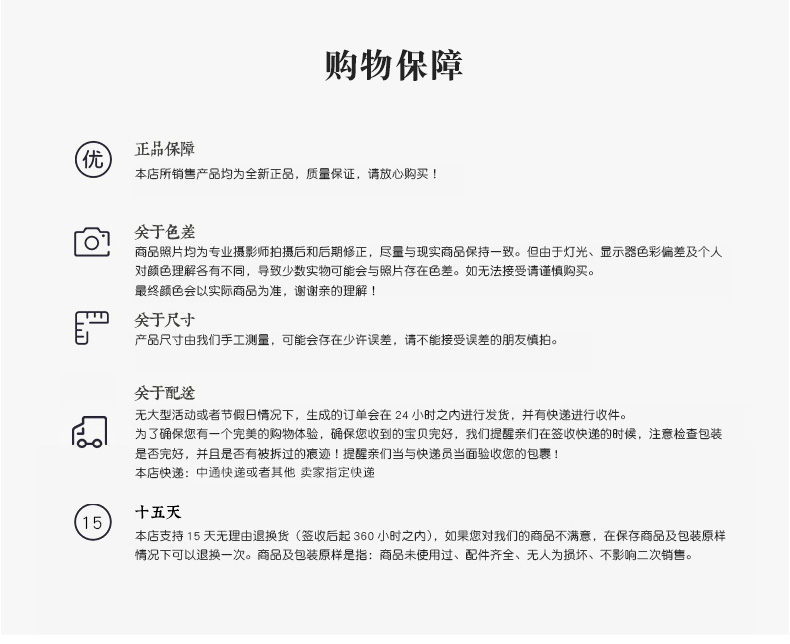 购物保障

优

正品保障
本店所销售产品均为全新正品，质量保证，请放心购买！

关于色差
商品照片均为专业摄影师拍摄后和后期修正，尽量与现实商品保持一致。但由于灯光、显示器色彩偏差及个人对颜色理解各有不同，导致少数实物可能会与照片存在色差。如无法接受请谨慎购买。
最终颜色会以实际商品为准，谢谢亲的理解！

关于尺寸
产品尺寸由我们手工测量，可能会存在少许误差，请不能接受误差的朋友慎拍。

关于配送
无大型活动或者节假日情况下，生成的订单会在 24 小时之内进行发货，并有快递进行收件。
为了确保您有一个完美的购物体验，确保您收到的宝贝完好，我们提醒亲们在签收快递的时候，注意检查包装是否完好，并且是否有被拆过的痕迹！提醒亲们当与快递员当面验收您的包裹！
本店快递：中通快递或者其他 卖家指定快递

15

十五天
本店支持 15 天无理由退换货（签收后起 360 小时之内），如果您对我们的商品不满意，在保存商品及包装原样情况下可以退换一次。商品及包装原样是指：商品未使用过、配件齐全、无人为损坏、不影响二次销售。